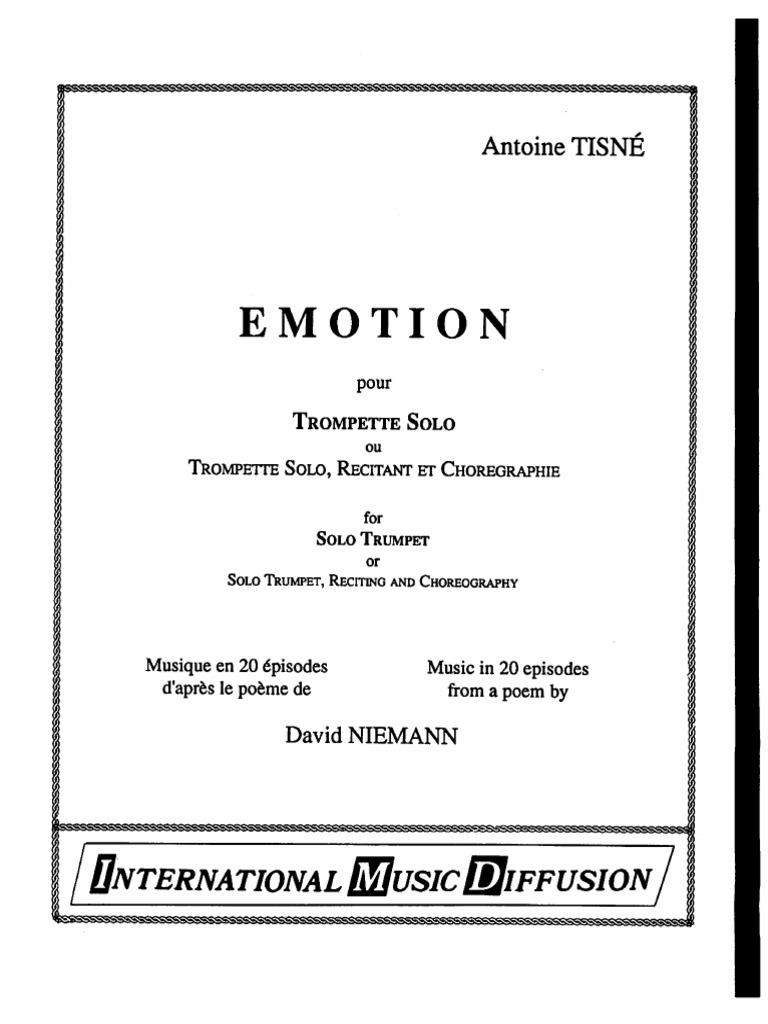 Antoine TISNÉ

EMOTION

pour

TROMPETTE SOLO
ou
TROMPETTE SOLO, RECITANT ET CHOREGRAPHIE

for
SOLO TRUMPET
or
SOLO TRUMPET, RECITING AND CHOREOGRAPHY

Musique en 20 épisodes d'après le poème de

Music in 20 episodes from a poem by

David NIEMANN

INTERNATIONAL MUSIC DIFFUSION